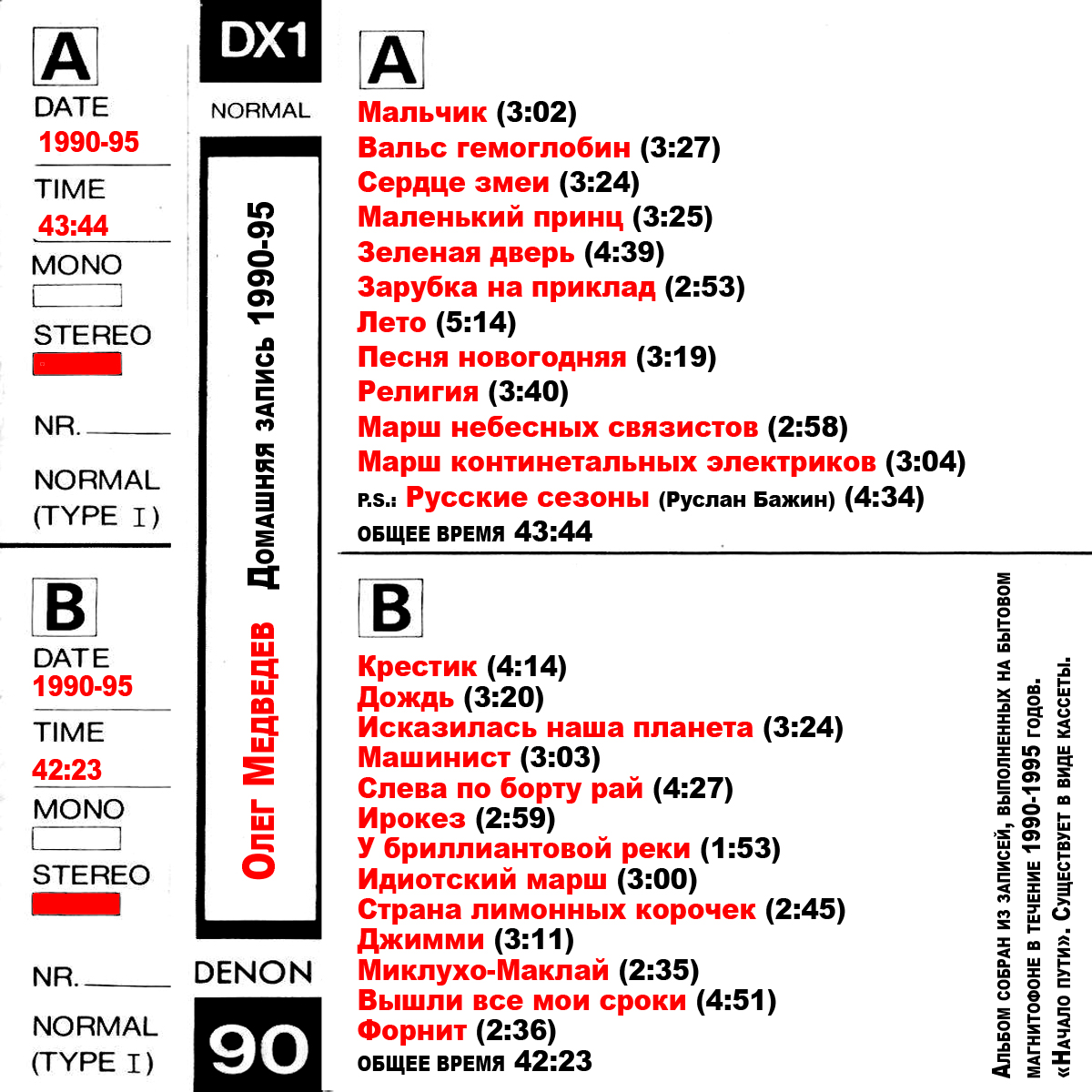 A
DATE
1990-95
TIME
43:44
MONO
STEREO
NR.
NORMAL
(TYPE I)

B
DATE
1990-95
TIME
42:23
MONO
STEREO
NR.
NORMAL
(TYPE I)

DX1
NORMAL
Олег Медведев Домашняя запись 1990-95
DENON
90

A
Мальчик (3:02)
Вальс гемоглобин (3:27)
Сердце змеи (3:24)
Маленький принц (3:25)
Зеленая дверь (4:39)
Зарубка на приклад (2:53)
Лето (5:14)
Песня новогодняя (3:19)
Религия (3:40)
Марш небесных связистов (2:58)
Марш континетальных электриков (3:04)
P.S.: Русские сезоны (Руслан Бажин) (4:34)
ОБЩЕЕ ВРЕМЯ 43:44

B
Крестик (4:14)
Дождь (3:20)
Исказилась наша планета (3:24)
Машинист (3:03)
Слева по борту рай (4:27)
Ирокез (2:59)
У бриллиантовой реки (1:53)
Идиотский марш (3:00)
Страна лимонных корочек (2:45)
Джимми (3:11)
Миклухо-Маклай (2:35)
Вышли все мои сроки (4:51)
Форнит (2:36)
ОБЩЕЕ ВРЕМЯ 42:23

Альбом собран из записей, выполненных на бытовом магнитофоне в течение 1990-1995 годов. «Начало пути». Существует в виде кассеты.